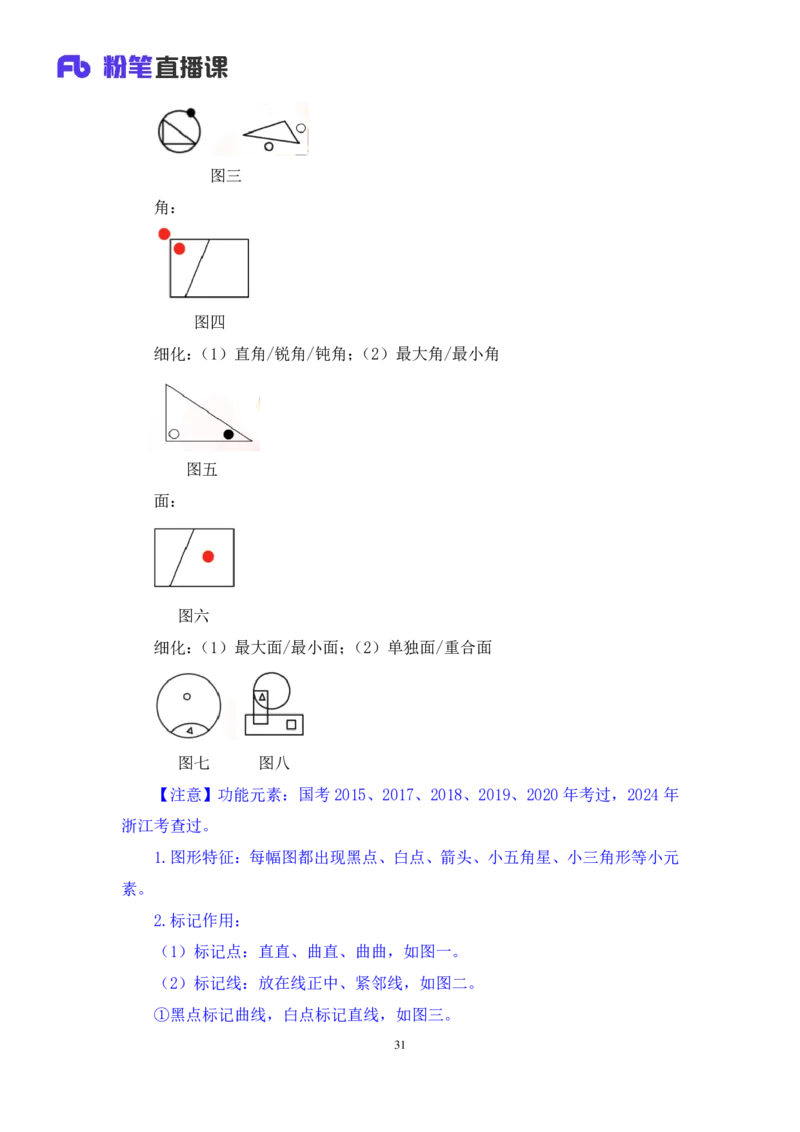 Fb 粉笔直播课

图三

角：

图四

细化：（1）直角/锐角/钝角；（2）最大角/最小角

图五

面：

图六

细化：（1）最大面/最小面；（2）单独面/重合面

图七　图八

【注意】功能元素：国考 2015、2017、2018、2019、2020 年考过，2024 年浙江考查过。

1.图形特征：每幅图都出现黑点、白点、箭头、小五角星、小三角形等小元素。

2.标记作用：

（1）标记点：直直、曲直、曲曲，如图一。

（2）标记线：放在线正中、紧邻线，如图二。

①黑点标记曲线，白点标记直线，如图三。

31